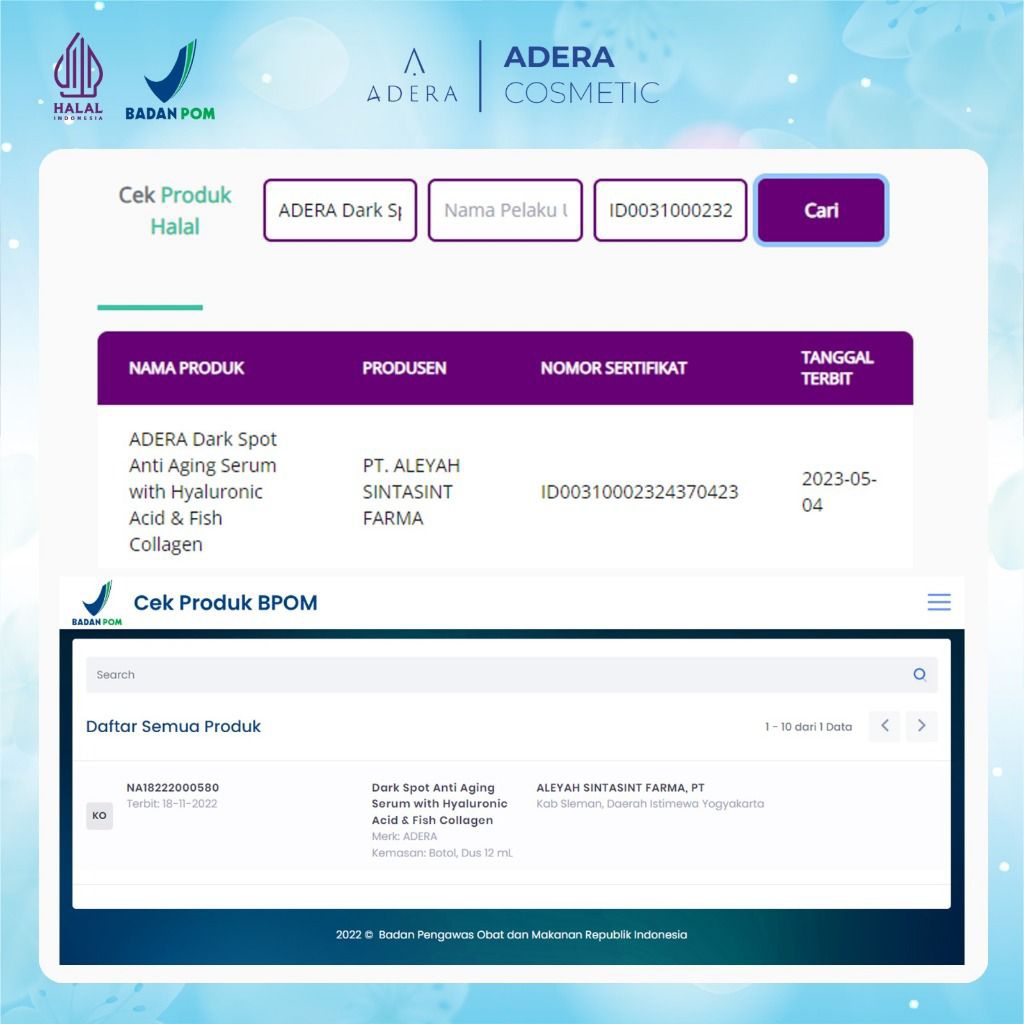 HALAL INDONESIA

BADAN POM

ADERA

ADERA COSMETIC

Cek Produk Halal

ADERA Dark Sp

Nama Pelaku U

ID0031000232

Cari

| NAMA PRODUK | PRODUSEN | NOMOR SERTIFIKAT | TANGGAL TERBIT |
|---|---|---|---|
| ADERA Dark Spot Anti Aging Serum with Hyaluronic Acid & Fish Collagen | PT. ALEYAH SINTASINT FARMA | ID00310002324370423 | 2023-05-04 |

BADAN POM

Cek Produk BPOM

Search

Daftar Semua Produk

1 - 10 dari 1 Data

KO

NA18222000580
Terbit: 18-11-2022

Dark Spot Anti Aging Serum with Hyaluronic Acid & Fish Collagen
Merk: ADERA
Kemasan: Botol, Dus 12 mL

ALEYAH SINTASINT FARMA, PT
Kab Sleman, Daerah Istimewa Yogyakarta

2022 © Badan Pengawas Obat dan Makanan Republik Indonesia